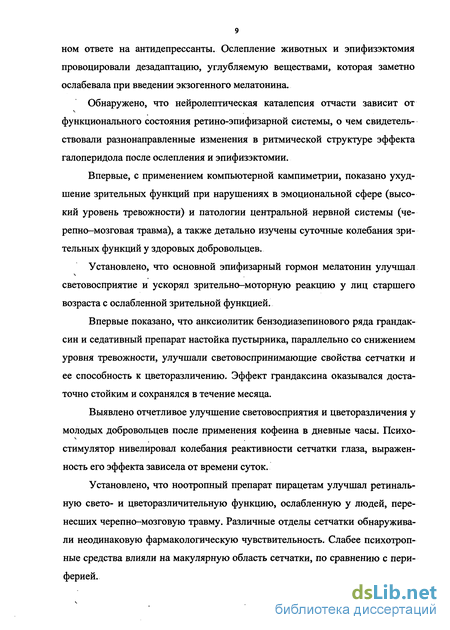 9

ном ответе на антидепрессанты. Ослепление животных и эпифизэктомия провоцировали дезадаптацию, углубляемую веществами, которая заметно ослабевала при введении экзогенного мелатонина.

Обнаружено, что нейролептическая каталепсия отчасти зависит от функционального состояния ретино-эпифизарной системы, о чем свидетельствовали разнонаправленные изменения в ритмической структуре эффекта галоперидола после ослепления и эпифизэктомии.

Впервые, с применением компьютерной кампиметрии, показано ухудшение зрительных функций при нарушениях в эмоциональной сфере (высокий уровень тревожности) и патологии центральной нервной системы (черепно–мозговая травма), а также детально изучены суточные колебания зрительных функций у здоровых добровольцев.

Установлено, что основной эпифизарный гормон мелатонин улучшал световосприятие и ускорял зрительно–моторную реакцию у лиц старшего возраста с ослабленной зрительной функцией.

Впервые показано, что анксиолитик бензодиазепинового ряда грандаксин и седативный препарат настойка пустырника, параллельно со снижением уровня тревожности, улучшали световоспринимающие свойства сетчатки и ее способность к цветоразличению. Эффект грандаксина оказывался достаточно стойким и сохранялся в течение месяца.

Выявлено отчетливое улучшение световосприятия и цветоразличения у молодых добровольцев после применения кофеина в дневные часы. Психостимулятор нивелировал колебания реактивности сетчатки глаза, выраженность его эффекта зависела от времени суток.

Установлено, что ноотропный препарат пирацетам улучшал ретинальную свето- и цветоразличительную функцию, ослабленную у людей, перенесших черепно–мозговую травму. Различные отделы сетчатки обнаруживали неодинаковую фармакологическую чувствительность. Слабее психотропные средства влияли на макулярную область сетчатки, по сравнению с периферией.

dsLib.net
библиотека диссертаций